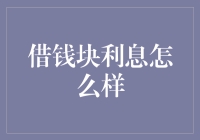 借钱块利息怎么样